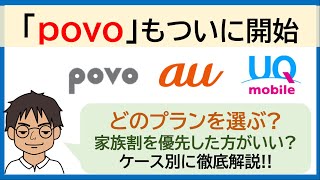 「povo」もついに開始

povo

au

UQ mobile

どのプランを選ぶ？
家族割を優先した方がいい？
ケース別に徹底解説!!